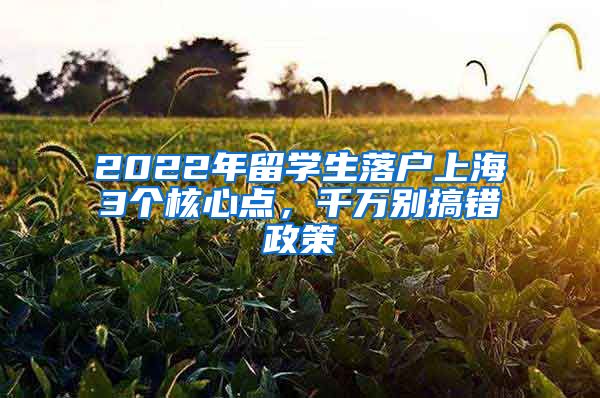 2022年留学生落户上海3个核心点，千万别搞错政策